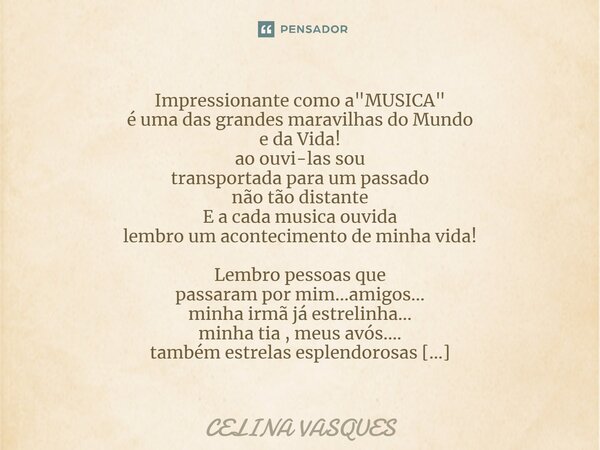 PENSADOR

Impressionante como a"MUSICA"
é uma das grandes maravilhas do Mundo
e da Vida!
ao ouvi-las sou
transportada para um passado
não tão distante
E a cada musica ouvida
lembro um acontecimento de minha vida!

Lembro pessoas que
passaram por mim...amigos...
minha irmã já estrelinha...
minha tia , meus avós....
também estrelas esplendorosas [...]

CELINA VASQUES